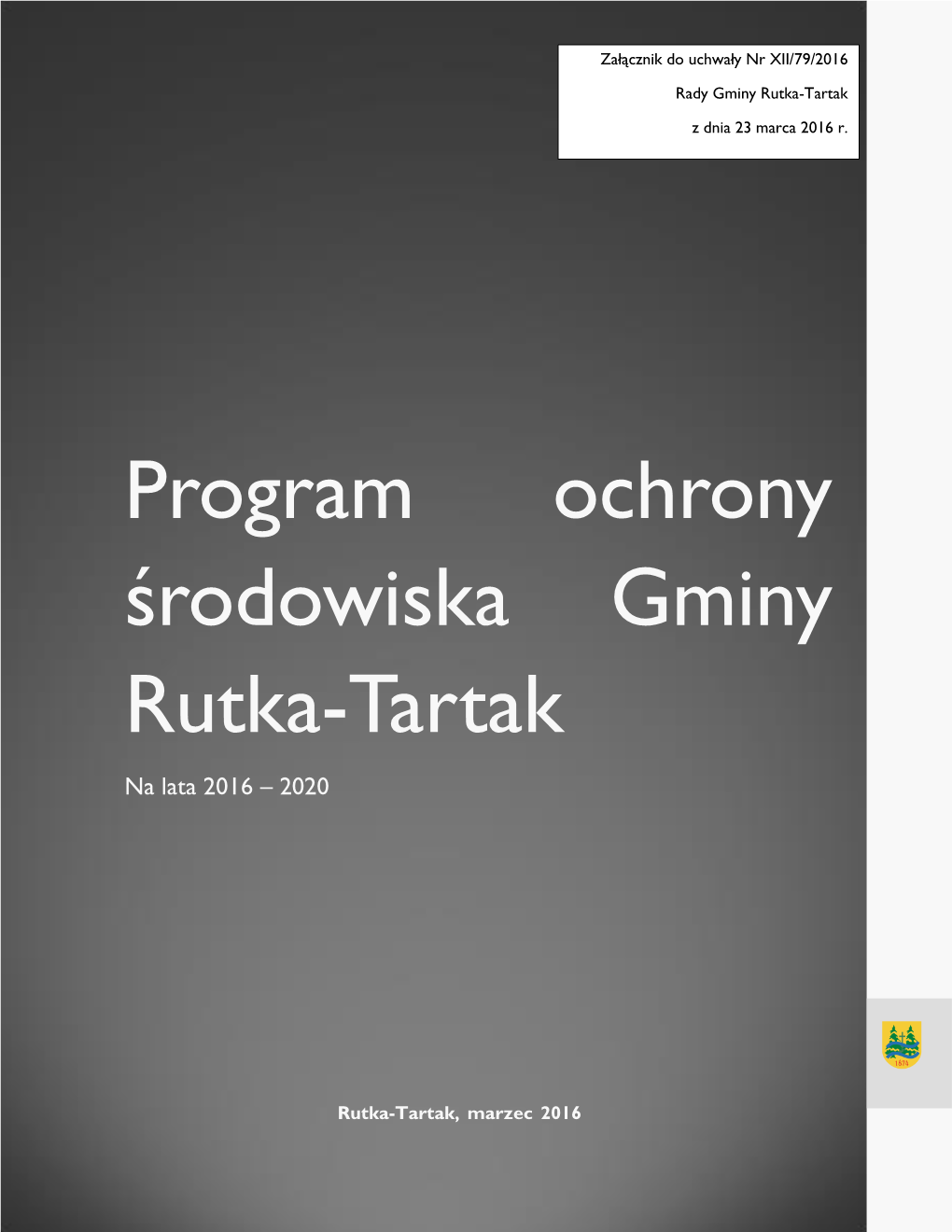 Załącznik do uchwały Nr XII/79/2016

Rady Gminy Rutka-Tartak

z dnia 23 marca 2016 r.

Program ochrony środowiska Gminy Rutka-Tartak

Na lata 2016 – 2020

1874

Rutka-Tartak, marzec 2016